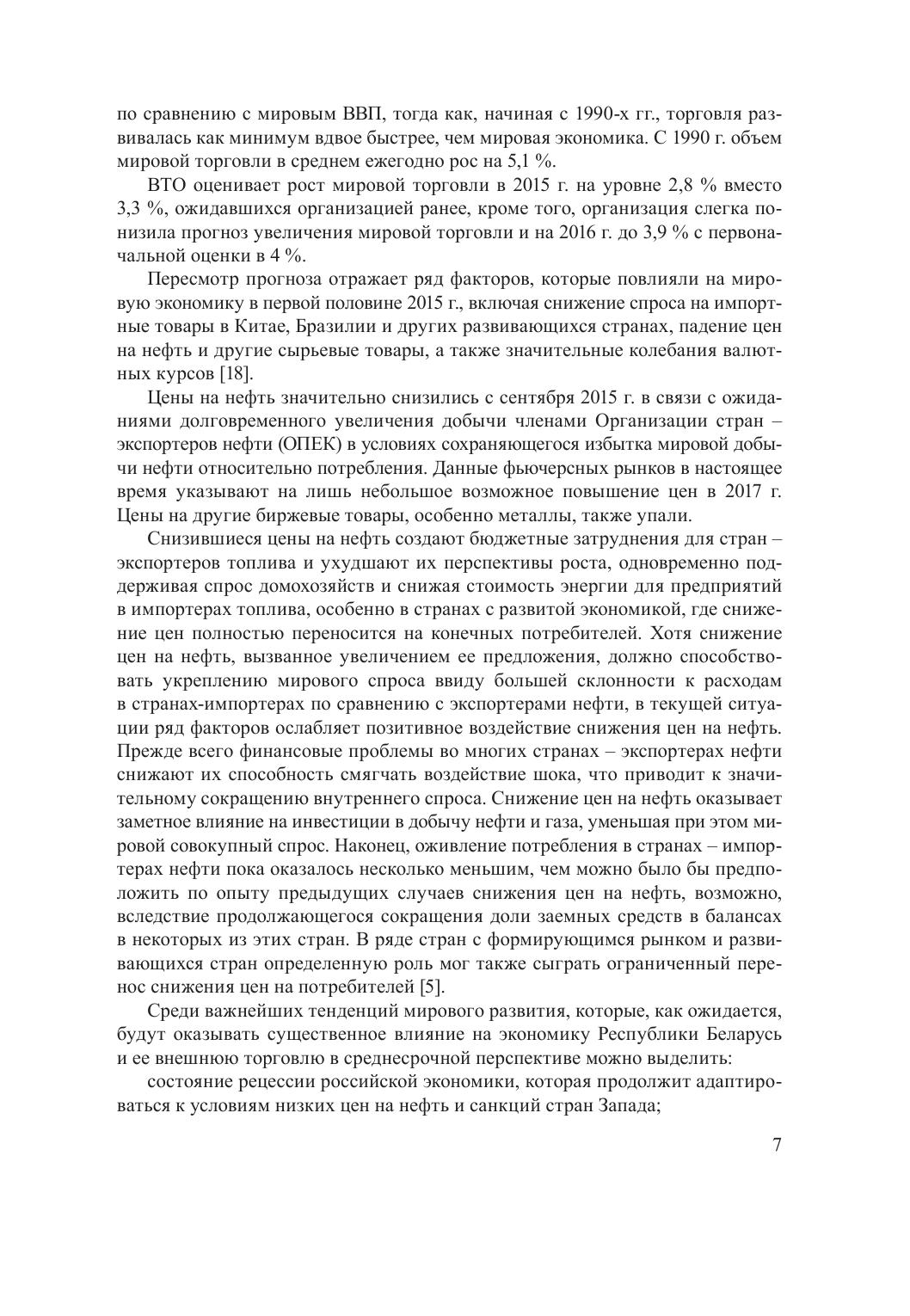 по сравнению с мировым ВВП, тогда как, начиная с 1990-х гг., торговля развивалась как минимум вдвое быстрее, чем мировая экономика. С 1990 г. объем мировой торговли в среднем ежегодно рос на 5,1 %.

ВТО оценивает рост мировой торговли в 2015 г. на уровне 2,8 % вместо 3,3 %, ожидавшихся организацией ранее, кроме того, организация слегка понизила прогноз увеличения мировой торговли и на 2016 г. до 3,9 % с первоначальной оценки в 4 %.

Пересмотр прогноза отражает ряд факторов, которые повлияли на мировую экономику в первой половине 2015 г., включая снижение спроса на импортные товары в Китае, Бразилии и других развивающихся странах, падение цен на нефть и другие сырьевые товары, а также значительные колебания валютных курсов [18].

Цены на нефть значительно снизились с сентября 2015 г. в связи с ожиданиями долговременного увеличения добычи членами Организации стран – экспортеров нефти (ОПЕК) в условиях сохраняющегося избытка мировой добычи нефти относительно потребления. Данные фьючерсных рынков в настоящее время указывают на лишь небольшое возможное повышение цен в 2017 г. Цены на другие биржевые товары, особенно металлы, также упали.

Снизившиеся цены на нефть создают бюджетные затруднения для стран – экспортеров топлива и ухудшают их перспективы роста, одновременно поддерживая спрос домохозяйств и снижая стоимость энергии для предприятий в импортерах топлива, особенно в странах с развитой экономикой, где снижение цен полностью переносится на конечных потребителей. Хотя снижение цен на нефть, вызванное увеличением ее предложения, должно способствовать укреплению мирового спроса ввиду большей склонности к расходам в странах-импортерах по сравнению с экспортерами нефти, в текущей ситуации ряд факторов ослабляет позитивное воздействие снижения цен на нефть. Прежде всего финансовые проблемы во многих странах – экспортерах нефти снижают их способность смягчать воздействие шока, что приводит к значительному сокращению внутреннего спроса. Снижение цен на нефть оказывает заметное влияние на инвестиции в добычу нефти и газа, уменьшая при этом мировой совокупный спрос. Наконец, оживление потребления в странах – импортерах нефти пока оказалось несколько меньшим, чем можно было бы предположить по опыту предыдущих случаев снижения цен на нефть, возможно, вследствие продолжающегося сокращения доли заемных средств в балансах в некоторых из этих стран. В ряде стран с формирующимся рынком и развивающихся стран определенную роль мог также сыграть ограниченный перенос снижения цен на потребителей [5].

Среди важнейших тенденций мирового развития, которые, как ожидается, будут оказывать существенное влияние на экономику Республики Беларусь и ее внешнюю торговлю в среднесрочной перспективе можно выделить:

состояние рецессии российской экономики, которая продолжит адаптироваться к условиям низких цен на нефть и санкций стран Запада;

7